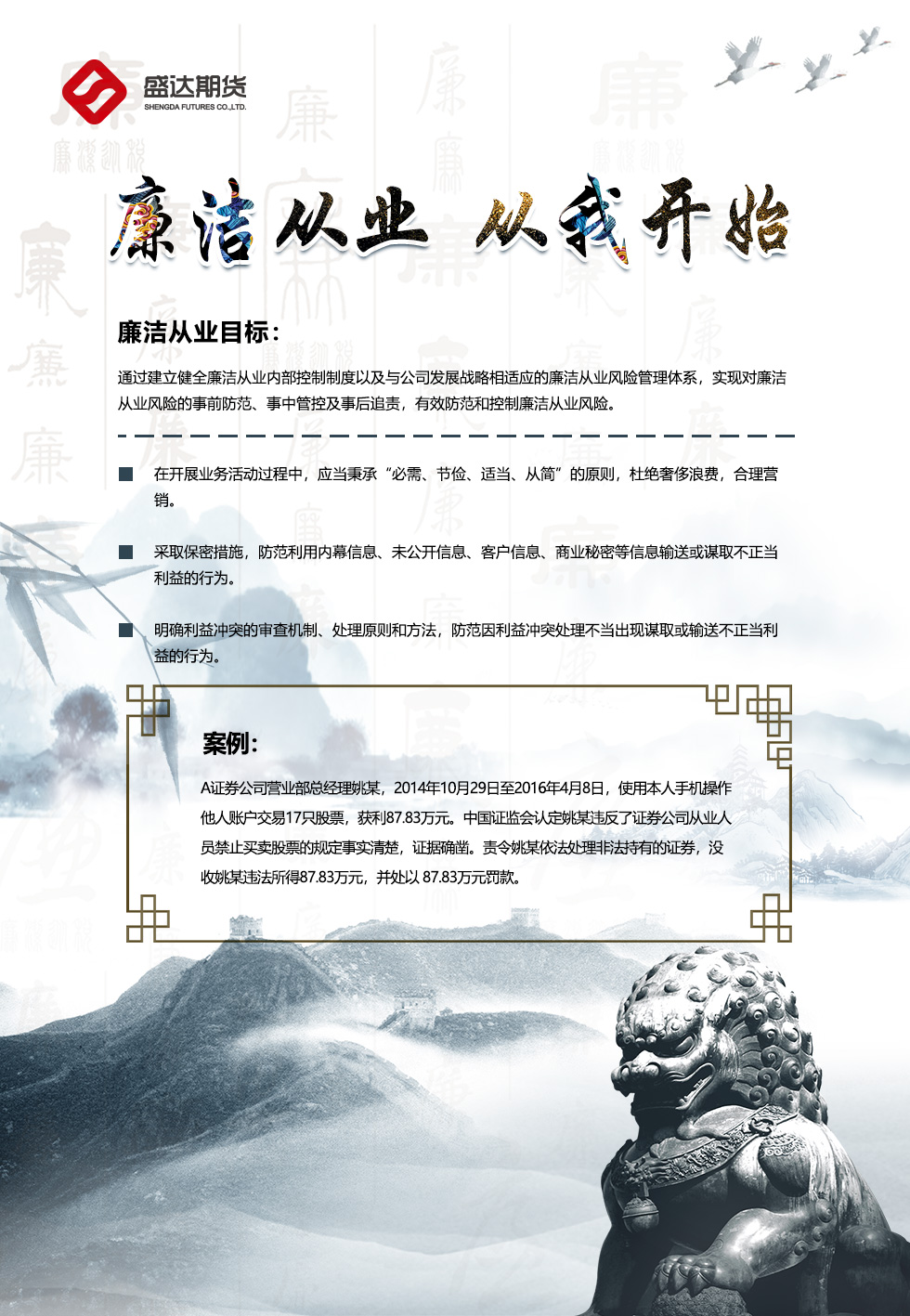 盛达期货
SHENGDA FUTURES CO.,LTD.

廉洁从业 从我开始

廉洁从业目标：

通过建立健全廉洁从业内部控制制度以及与公司发展战略相适应的廉洁从业风险管理体系，实现对廉洁从业风险的事前防范、事中管控及事后追责，有效防范和控制廉洁从业风险。

在开展业务活动过程中，应当秉承“必需、节俭、适当、从简”的原则，杜绝奢侈浪费，合理营销。

采取保密措施，防范利用内幕信息、未公开信息、客户信息、商业秘密等信息输送或谋取不正当利益的行为。

明确利益冲突的审查机制、处理原则和方法，防范因利益冲突处理不当出现谋取或输送不正当利益的行为。

案例：

A证券公司营业部总经理姚某，2014年10月29日至2016年4月8日，使用本人手机操作他人账户交易17只股票，获利87.83万元。中国证监会认定姚某违反了证券公司从业人员禁止买卖股票的规定事实清楚，证据确凿。责令姚某依法处理非法持有的证券，没收姚某违法所得87.83万元，并处以 87.83万元罚款。